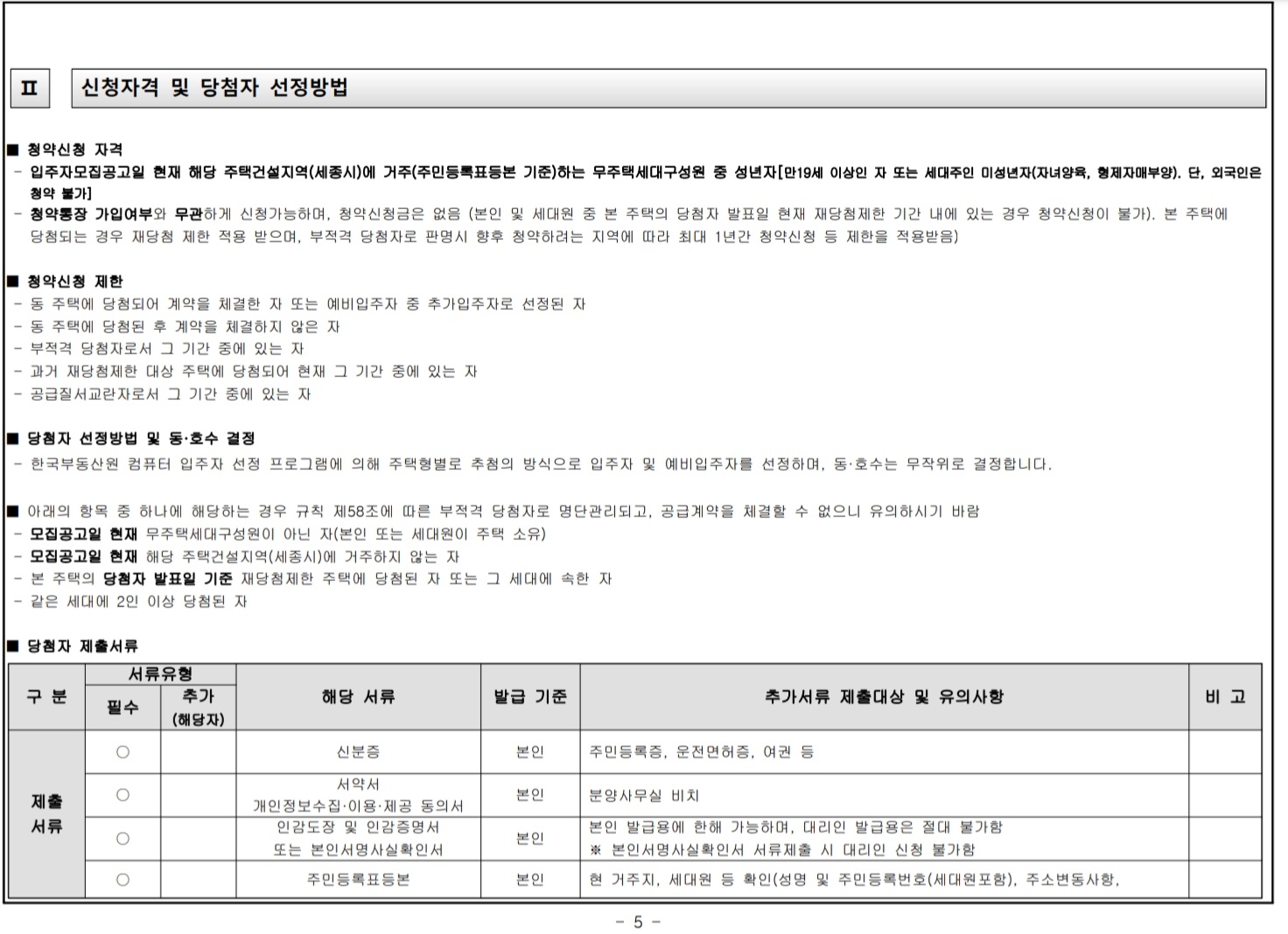 Ⅱ 신청자격 및 당첨자 선정방법

■ 청약신청 자격
- 입주자모집공고일 현재 해당 주택건설지역(세종시)에 거주(주민등록표등본 기준)하는 무주택세대구성원 중 성년자[만19세 이상인 자 또는 세대주인 미성년자(자녀양육, 형제자매부양). 단, 외국인은 청약 불가]
- 청약통장 가입여부와 무관하게 신청가능하며, 청약신청금은 없음 (본인 및 세대원 중 본 주택의 당첨자 발표일 현재 재당첨제한 기간 내에 있는 경우 청약신청이 불가). 본 주택에 당첨되는 경우 재당첨 제한 적용 받으며, 부적격 당첨자로 판명시 향후 청약하려는 지역에 따라 최대 1년간 청약신청 등 제한을 적용받음)

■ 청약신청 제한
- 동 주택에 당첨되어 계약을 체결한 자 또는 예비입주자 중 추가입주자로 선정된 자
- 동 주택에 당첨된 후 계약을 체결하지 않은 자
- 부적격 당첨자로서 그 기간 중에 있는 자
- 과거 재당첨제한 대상 주택에 당첨되어 현재 그 기간 중에 있는 자
- 공급질서교란자로서 그 기간 중에 있는 자

■ 당첨자 선정방법 및 동·호수 결정
- 한국부동산원 컴퓨터 입주자 선정 프로그램에 의해 주택형별로 추첨의 방식으로 입주자 및 예비입주자를 선정하며, 동·호수는 무작위로 결정합니다.

■ 아래의 항목 중 하나에 해당하는 경우 규칙 제58조에 따른 부적격 당첨자로 명단관리되고, 공급계약을 체결할 수 없으니 유의하시기 바람
- 모집공고일 현재 무주택세대구성원이 아닌 자(본인 또는 세대원이 주택 소유)
- 모집공고일 현재 해당 주택건설지역(세종시)에 거주하지 않는 자
- 본 주택의 당첨자 발표일 기준 재당첨제한 주택에 당첨된 자 또는 그 세대에 속한 자
- 같은 세대에 2인 이상 당첨된 자

■ 당첨자 제출서류

| 구 분 | 서류유형 필수 | 서류유형 추가 (해당자) | 해당 서류 | 발급 기준 | 추가서류 제출대상 및 유의사항 | 비 고 |
|---|---|---|---|---|---|---|
| 제출 서류 | ○ | | 신분증 | 본인 | 주민등록증, 운전면허증, 여권 등 | |
| | ○ | | 서약서 개인정보수집·이용·제공 동의서 | 본인 | 분양사무실 비치 | |
| | ○ | | 인감도장 및 인감증명서 또는 본인서명사실확인서 | 본인 | 본인 발급용에 한해 가능하며, 대리인 발급용은 절대 불가함 ※ 본인서명사실확인서 서류제출 시 대리인 신청 불가함 | |
| | ○ | | 주민등록표등본 | 본인 | 현 거주지, 세대원 등 확인(성명 및 주민등록번호(세대원포함), 주소변동사항, | |

- 5 -